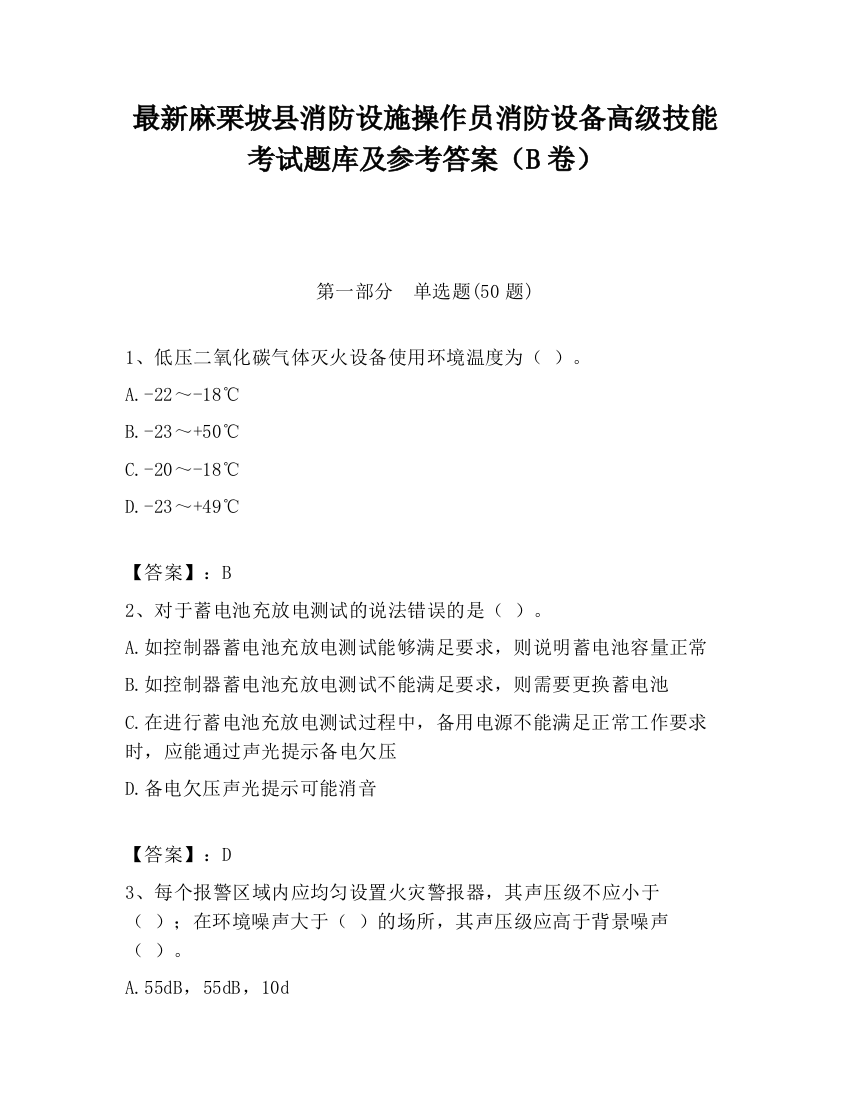 最新麻栗坡县消防设施操作员消防设备高级技能考试题库及参考答案（B卷）

第一部分　单选题(50题)

1、低压二氧化碳气体灭火设备使用环境温度为（ ）。

A.-22～-18℃

B.-23～+50℃

C.-20～-18℃

D.-23～+49℃

【答案】：B

2、对于蓄电池充放电测试的说法错误的是（ ）。

A.如控制器蓄电池充放电测试能够满足要求，则说明蓄电池容量正常

B.如控制器蓄电池充放电测试不能满足要求，则需要更换蓄电池

C.在进行蓄电池充放电测试过程中，备用电源不能满足正常工作要求时，应能通过声光提示备电欠压

D.备电欠压声光提示可能消音

【答案】：D

3、每个报警区域内应均匀设置火灾警报器，其声压级不应小于（ ）；在环境噪声大于（ ）的场所，其声压级应高于背景噪声（ ）。

A.55dB，55dB，10d